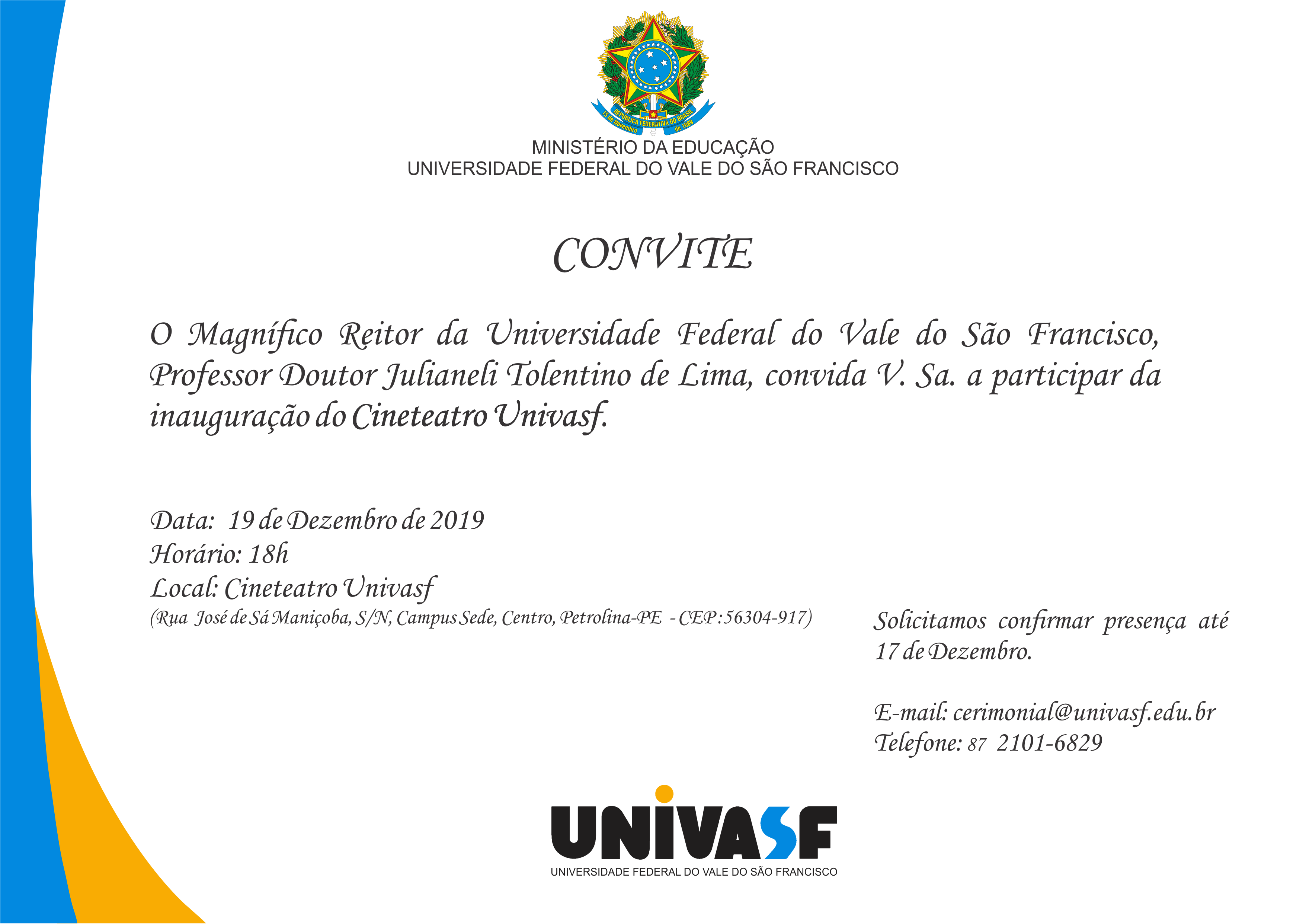 REPÚBLICA FEDERATIVA DO BRASIL
15 de Novembro de 1889

MINISTÉRIO DA EDUCAÇÃO
UNIVERSIDADE FEDERAL DO VALE DO SÃO FRANCISCO

CONVITE

O Magnífico Reitor da Universidade Federal do Vale do São Francisco, Professor Doutor Julianeli Tolentino de Lima, convida V. Sa. a participar da inauguração do Cineteatro Univasf.

Data: 19 de Dezembro de 2019
Horário: 18h
Local: Cineteatro Univasf
(Rua José de Sá Maniçoba, S/N, Campus Sede, Centro, Petrolina-PE - CEP:56304-917)

Solicitamos confirmar presença até 17 de Dezembro.

E-mail: cerimonial@univasf.edu.br
Telefone: 87 2101-6829

UNIVASF
UNIVERSIDADE FEDERAL DO VALE DO SÃO FRANCISCO